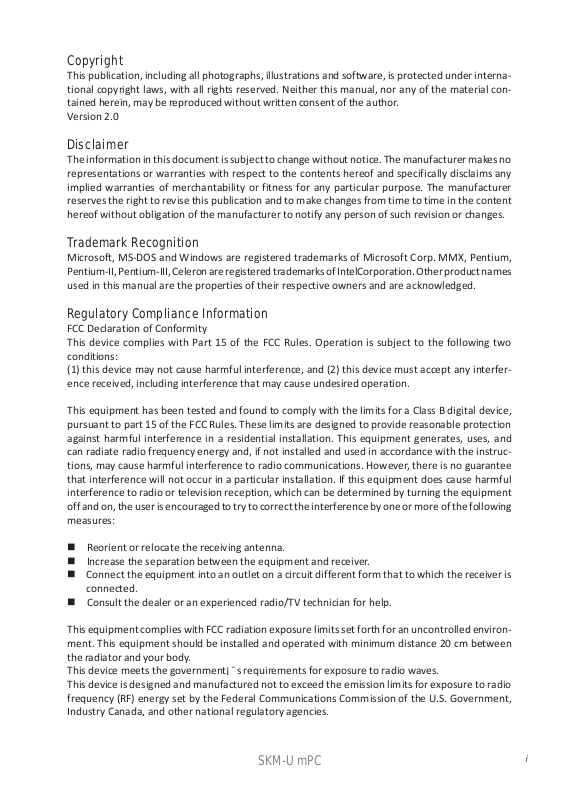 Copyright
This publication, including all photographs, illustrations and software, is protected under international copyright laws, with all rights reserved. Neither this manual, nor any of the material contained herein, may be reproduced without written consent of the author.
Version 2.0

Disclaimer
The information in this document is subject to change without notice. The manufacturer makes no representations or warranties with respect to the contents hereof and specifically disclaims any implied warranties of merchantability or fitness for any particular purpose. The manufacturer reserves the right to revise this publication and to make changes from time to time in the content hereof without obligation of the manufacturer to notify any person of such revision or changes.

Trademark Recognition
Microsoft, MS-DOS and Windows are registered trademarks of Microsoft Corp. MMX, Pentium, Pentium-II, Pentium-III, Celeron are registered trademarks of IntelCorporation. Other product names used in this manual are the properties of their respective owners and are acknowledged.

Regulatory Compliance Information
FCC Declaration of Conformity
This device complies with Part 15 of the FCC Rules. Operation is subject to the following two conditions:
(1) this device may not cause harmful interference, and (2) this device must accept any interference received, including interference that may cause undesired operation.

This equipment has been tested and found to comply with the limits for a Class B digital device, pursuant to part 15 of the FCC Rules. These limits are designed to provide reasonable protection against harmful interference in a residential installation. This equipment generates, uses, and can radiate radio frequency energy and, if not installed and used in accordance with the instructions, may cause harmful interference to radio communications. However, there is no guarantee that interference will not occur in a particular installation. If this equipment does cause harmful interference to radio or television reception, which can be determined by turning the equipment off and on, the user is encouraged to try to correct the interference by one or more of the following measures:

■ Reorient or relocate the receiving antenna.
■ Increase the separation between the equipment and receiver.
■ Connect the equipment into an outlet on a circuit different form that to which the receiver is connected.
■ Consult the dealer or an experienced radio/TV technician for help.

This equipment complies with FCC radiation exposure limits set forth for an uncontrolled environment. This equipment should be installed and operated with minimum distance 20 cm between the radiator and your body.
This device meets the government¡¯s requirements for exposure to radio waves.
This device is designed and manufactured not to exceed the emission limits for exposure to radio frequency (RF) energy set by the Federal Communications Commission of the U.S. Government, Industry Canada, and other national regulatory agencies.

SKM-U mPC
i